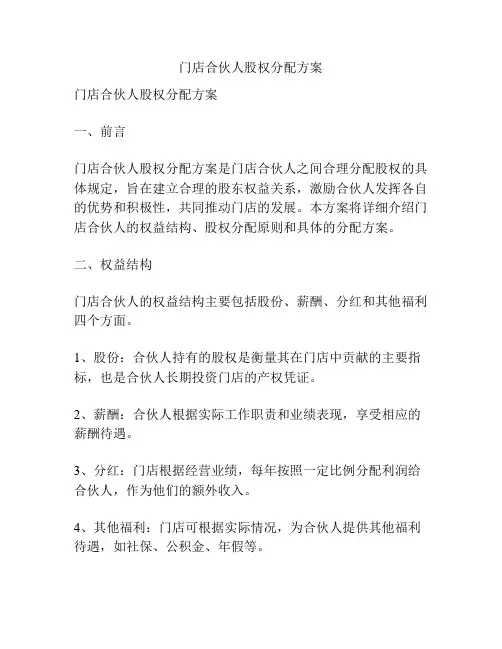 门店合伙人股权分配方案

门店合伙人股权分配方案

一、前言

门店合伙人股权分配方案是门店合伙人之间合理分配股权的具体规定，旨在建立合理的股东权益关系，激励合伙人发挥各自的优势和积极性，共同推动门店的发展。本方案将详细介绍门店合伙人的权益结构、股权分配原则和具体的分配方案。

二、权益结构

门店合伙人的权益结构主要包括股份、薪酬、分红和其他福利四个方面。

1、股份：合伙人持有的股权是衡量其在门店中贡献的主要指标，也是合伙人长期投资门店的产权凭证。

2、薪酬：合伙人根据实际工作职责和业绩表现，享受相应的薪酬待遇。

3、分红：门店根据经营业绩，每年按照一定比例分配利润给合伙人，作为他们的额外收入。

4、其他福利：门店可根据实际情况，为合伙人提供其他福利待遇，如社保、公积金、年假等。